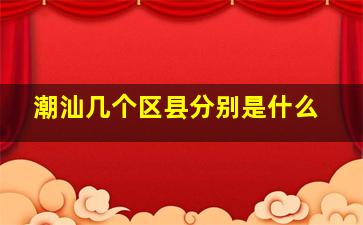 潮汕几个区县分别是什么